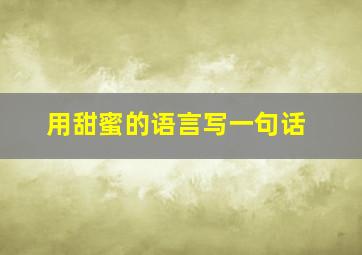 用甜蜜的语言写一句话